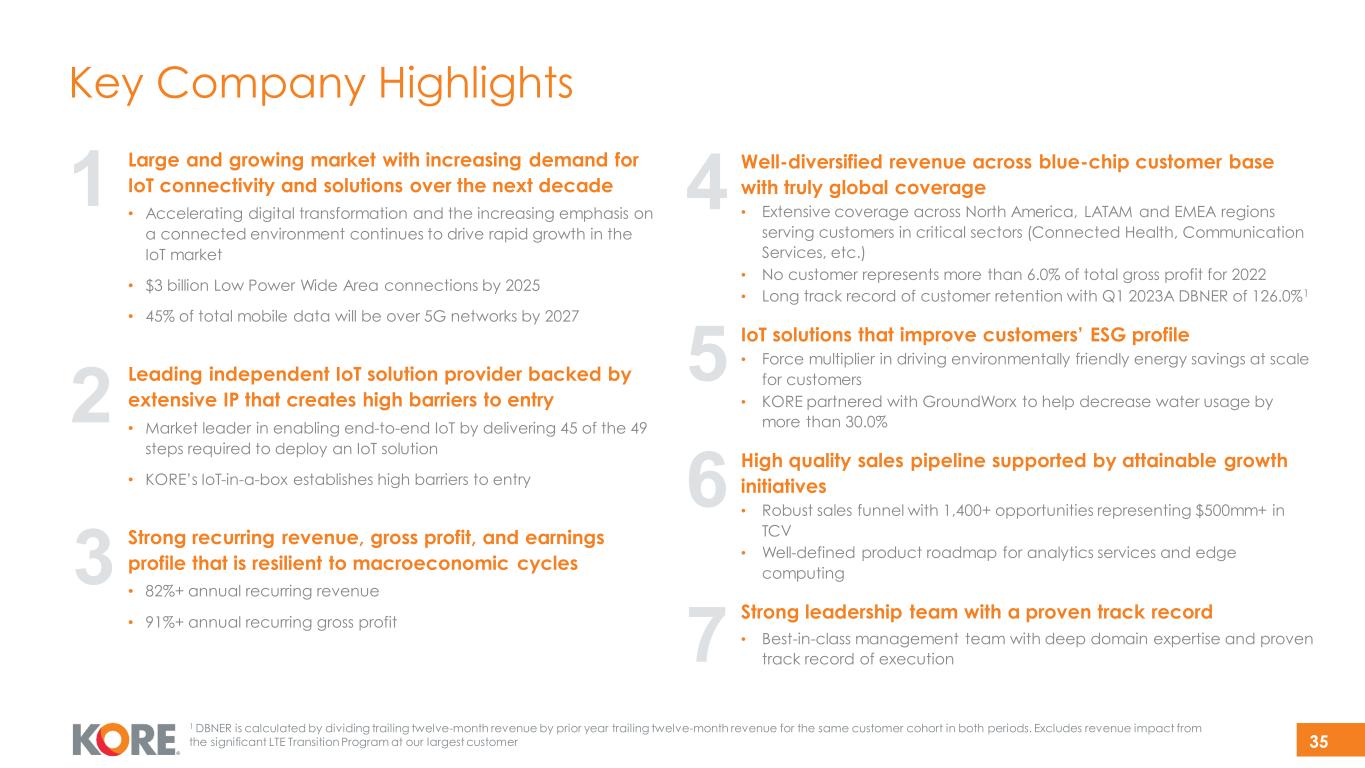 Key Company Highlights

1

Large and growing market with increasing demand for IoT connectivity and solutions over the next decade

• Accelerating digital transformation and the increasing emphasis on a connected environment continues to drive rapid growth in the IoT market

• $3 billion Low Power Wide Area connections by 2025

• 45% of total mobile data will be over 5G networks by 2027

2

Leading independent IoT solution provider backed by extensive IP that creates high barriers to entry

• Market leader in enabling end-to-end IoT by delivering 45 of the 49 steps required to deploy an IoT solution

• KORE's IoT-in-a-box establishes high barriers to entry

3

Strong recurring revenue, gross profit, and earnings profile that is resilient to macroeconomic cycles

• 82%+ annual recurring revenue

• 91%+ annual recurring gross profit

4

Well-diversified revenue across blue-chip customer base with truly global coverage

• Extensive coverage across North America, LATAM and EMEA regions serving customers in critical sectors (Connected Health, Communication Services, etc.)

• No customer represents more than 6.0% of total gross profit for 2022

• Long track record of customer retention with Q1 2023A DBNER of 126.0%$^1$

5

IoT solutions that improve customers' ESG profile

• Force multiplier in driving environmentally friendly energy savings at scale for customers

• KORE partnered with GroundWorx to help decrease water usage by more than 30.0%

6

High quality sales pipeline supported by attainable growth initiatives

• Robust sales funnel with 1,400+ opportunities representing $500mm+ in TCV

• Well-defined product roadmap for analytics services and edge computing

7

Strong leadership team with a proven track record

• Best-in-class management team with deep domain expertise and proven track record of execution

KORE

$^1$ DBNER is calculated by dividing trailing twelve-month revenue by prior year trailing twelve-month revenue for the same customer cohort in both periods. Excludes revenue impact from the significant LTE Transition Program at our largest customer

35